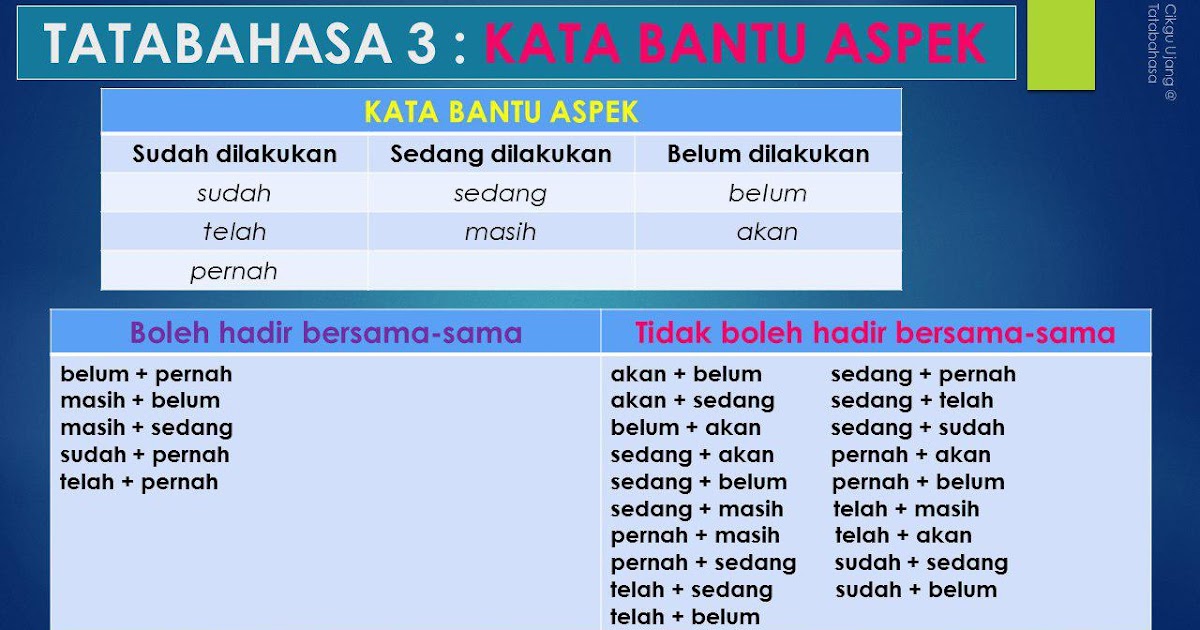 TATABAHASA 3 : KATA BANTU ASPEK

Cikgu Ujang @ Tatabahasa

| KATA BANTU ASPEK | | |
|---|---|---|
| Sudah dilakukan | Sedang dilakukan | Belum dilakukan |
| sudah | sedang | belum |
| telah | masih | akan |
| pernah | | |

| Boleh hadir bersama-sama | Tidak boleh hadir bersama-sama |
|---|---|
| belum + pernah<br>masih + belum<br>masih + sedang<br>sudah + pernah<br>telah + pernah | akan + belum<br>akan + sedang<br>belum + akan<br>sedang + akan<br>sedang + belum<br>sedang + masih<br>pernah + masih<br>pernah + sedang<br>telah + sedang<br>telah + belum<br>sedang + pernah<br>sedang + telah<br>sedang + sudah<br>pernah + akan<br>pernah + belum<br>telah + masih<br>telah + akan<br>sudah + sedang<br>sudah + belum |